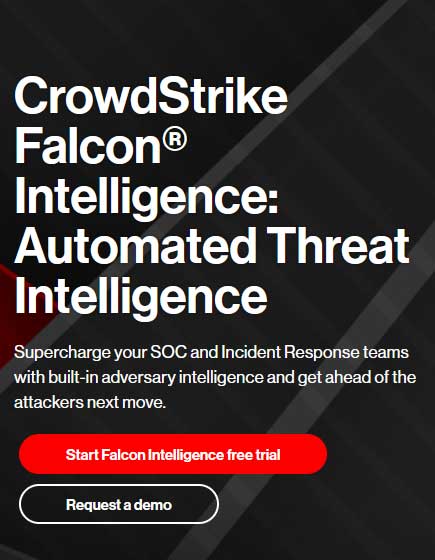 CrowdStrike Falcon® Intelligence: Automated Threat Intelligence

Supercharge your SOC and Incident Response teams with built-in adversary intelligence and get ahead of the attackers next move.

Start Falcon Intelligence free trial

Request a demo